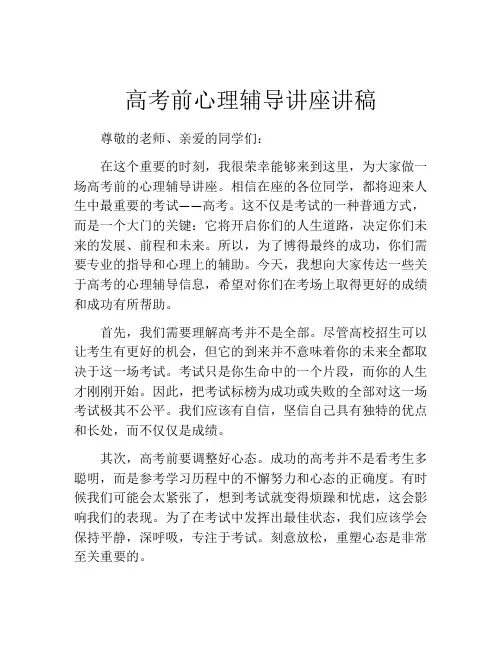 高考前心理辅导讲座讲稿

尊敬的老师、亲爱的同学们：

在这个重要的时刻，我很荣幸能够来到这里，为大家做一场高考前的心理辅导讲座。相信在座的各位同学，都将迎来人生中最重要的考试——高考。这不仅是考试的一种普通方式，而是一个大门的关键：它将开启你们的人生道路，决定你们未来的发展、前程和未来。所以，为了博得最终的成功，你们需要专业的指导和心理上的辅助。今天，我想向大家传达一些关于高考的心理辅导信息，希望对你们在考场上取得更好的成绩和成功有所帮助。

首先，我们需要理解高考并不是全部。尽管高校招生可以让考生有更好的机会，但它的到来并不意味着你的未来全都取决于这一场考试。考试只是你生命中的一个片段，而你的人生才刚刚开始。因此，把考试标榜为成功或失败的全部对这一场考试极其不公平。我们应该有自信，坚信自己具有独特的优点和长处，而不仅仅是成绩。

其次，高考前要调整好心态。成功的高考并不是看考生多聪明，而是参考学习历程中的不懈努力和心态的正确度。有时候我们可能会太紧张了，想到考试就变得烦躁和忧虑，这会影响我们的表现。为了在考试中发挥出最佳状态，我们应该学会保持平静，深呼吸，专注于考试。刻意放松，重塑心态是非常至关重要的。